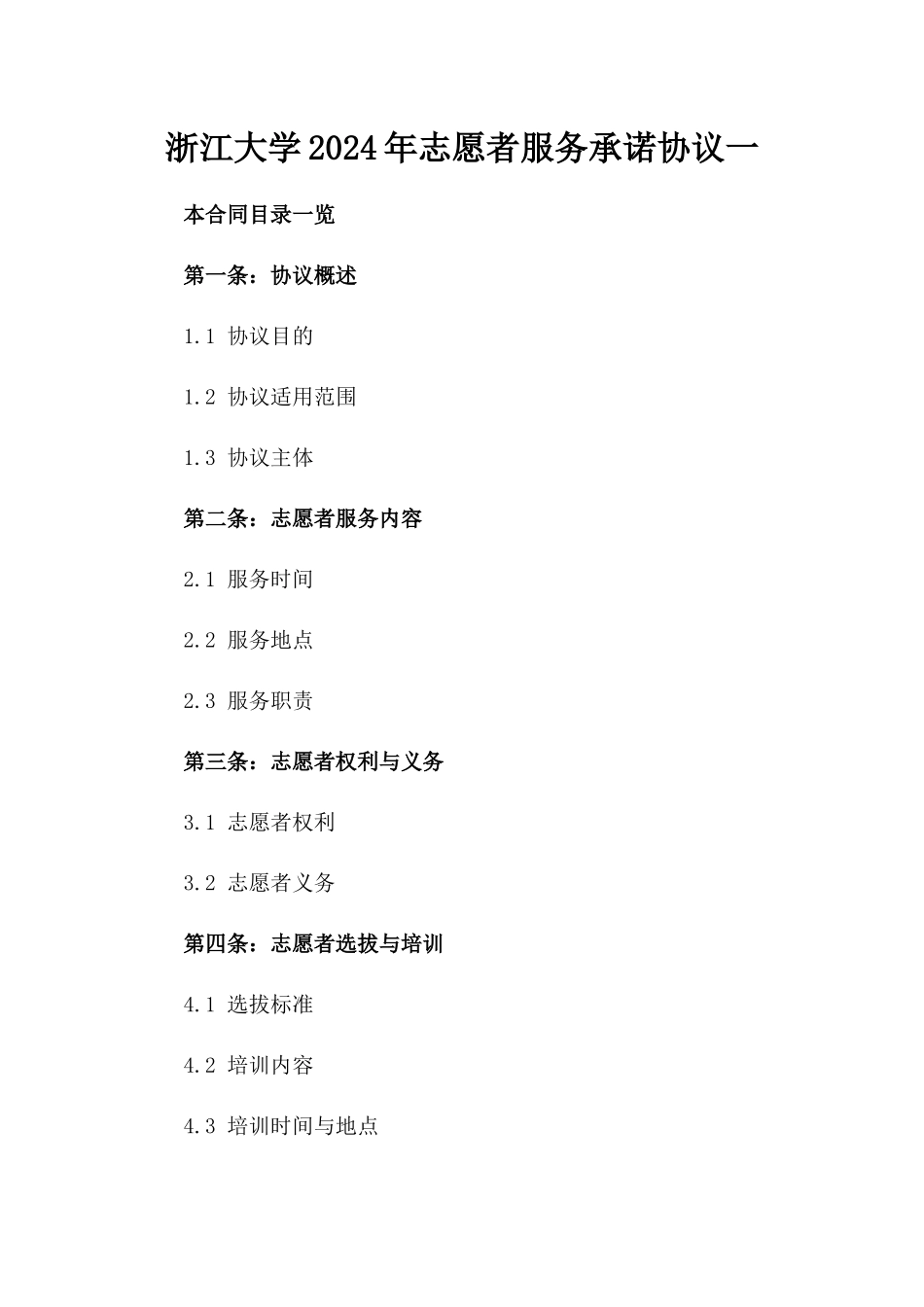 浙江大学2024年志愿者服务承诺协议一

本合同目录一览

第一条：协议概述

1.1 协议目的

1.2 协议适用范围

1.3 协议主体

第二条：志愿者服务内容

2.1 服务时间

2.2 服务地点

2.3 服务职责

第三条：志愿者权利与义务

3.1 志愿者权利

3.2 志愿者义务

第四条：志愿者选拔与培训

4.1 选拔标准

4.2 培训内容

4.3 培训时间与地点